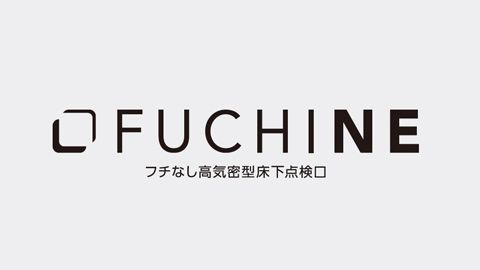 FUCHINE
フチなし高気密型床下点検口